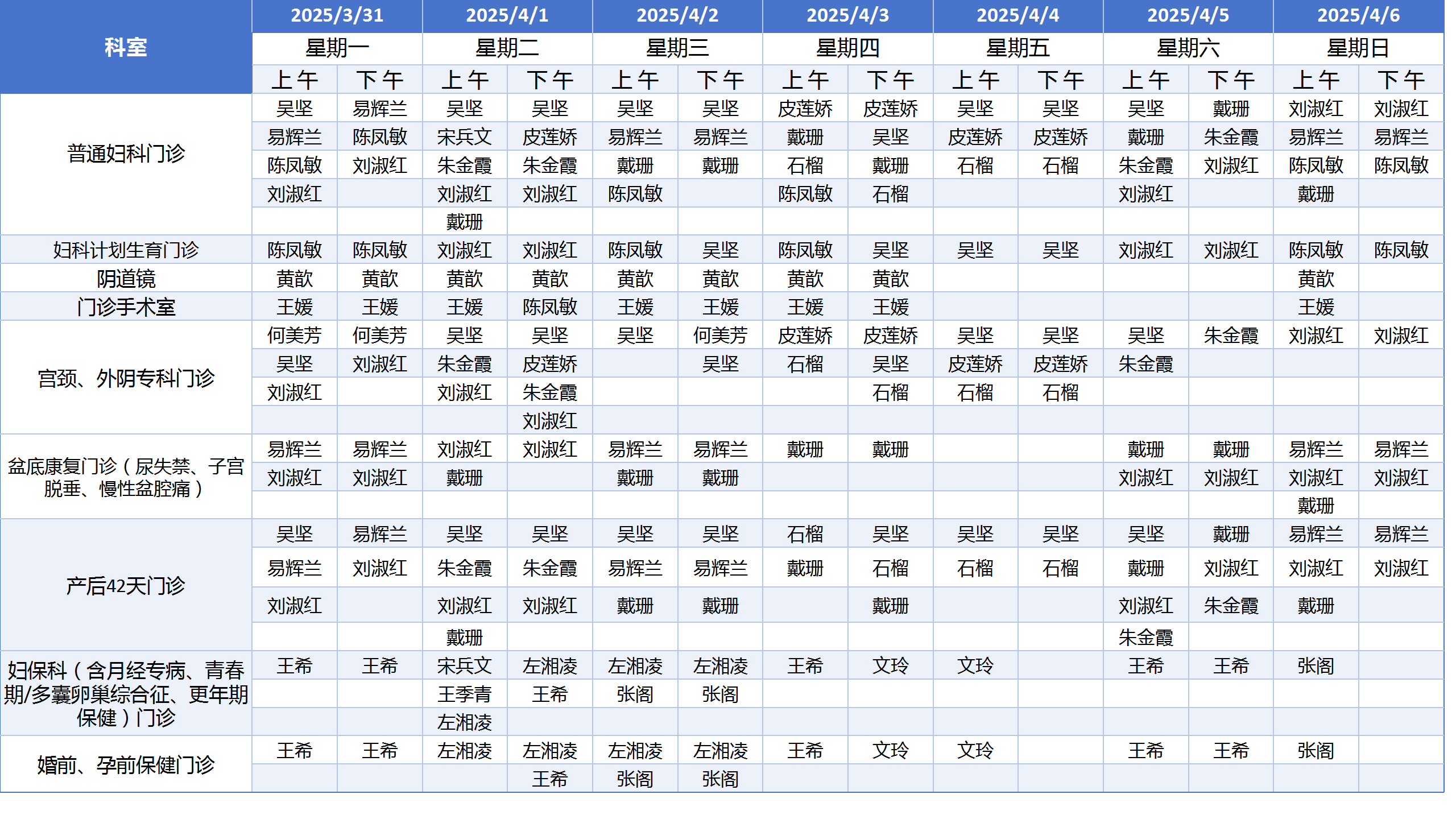 | 科室 | 2025/3/31 | | 2025/4/1 | | 2025/4/2 | | 2025/4/3 | | 2025/4/4 | | 2025/4/5 | | 2025/4/6 | |
|---|---|---|---|---|---|---|---|---|---|---|---|---|---|---|
| | 星期一 | | 星期二 | | 星期三 | | 星期四 | | 星期五 | | 星期六 | | 星期日 | |
| | 上午 | 下午 | 上午 | 下午 | 上午 | 下午 | 上午 | 下午 | 上午 | 下午 | 上午 | 下午 | 上午 | 下午 |
| 普通妇科门诊 | 吴坚 | 易辉兰 | 吴坚 | 吴坚 | 吴坚 | 吴坚 | 皮莲娇 | 皮莲娇 | 吴坚 | 吴坚 | 吴坚 | 戴珊 | 刘淑红 | 刘淑红 |
| | 易辉兰 | 陈凤敏 | 宋兵文 | 皮莲娇 | 易辉兰 | 易辉兰 | 戴珊 | 吴坚 | 皮莲娇 | 皮莲娇 | 戴珊 | 朱金霞 | 易辉兰 | 易辉兰 |
| | 陈凤敏 | 刘淑红 | 朱金霞 | 朱金霞 | 戴珊 | 戴珊 | 石榴 | 戴珊 | 石榴 | 石榴 | 朱金霞 | 刘淑红 | 陈凤敏 | 陈凤敏 |
| | 刘淑红 | | 刘淑红 | 刘淑红 | 陈凤敏 | | 陈凤敏 | 石榴 | | | 刘淑红 | | 戴珊 | |
| | | | 戴珊 | | | | | | | | | | | |
| 妇科计划生育门诊 | 陈凤敏 | 陈凤敏 | 刘淑红 | 刘淑红 | 陈凤敏 | 吴坚 | 陈凤敏 | 吴坚 | 吴坚 | 吴坚 | 刘淑红 | 刘淑红 | 陈凤敏 | 陈凤敏 |
| 阴道镜 | 黄歆 | 黄歆 | 黄歆 | 黄歆 | 黄歆 | 黄歆 | 黄歆 | 黄歆 | | | | | 黄歆 | |
| 门诊手术室 | 王媛 | 王媛 | 王媛 | 陈凤敏 | 王媛 | 王媛 | 王媛 | 王媛 | | | | | 王媛 | |
| 宫颈、外阴专科门诊 | 何美芳 | 何美芳 | 吴坚 | 吴坚 | 吴坚 | 何美芳 | 皮莲娇 | 皮莲娇 | 吴坚 | 吴坚 | 吴坚 | 朱金霞 | 刘淑红 | 刘淑红 |
| | 吴坚 | 刘淑红 | 朱金霞 | 皮莲娇 | | 吴坚 | 石榴 | 吴坚 | 皮莲娇 | 皮莲娇 | 朱金霞 | | | |
| | 刘淑红 | | 刘淑红 | 朱金霞 | | | | 石榴 | 石榴 | 石榴 | | | | |
| | | | | 刘淑红 | | | | | | | | | | |
| 盆底康复门诊（尿失禁、子宫脱垂、慢性盆腔痛） | 易辉兰 | 易辉兰 | 刘淑红 | 刘淑红 | 易辉兰 | 易辉兰 | 戴珊 | 戴珊 | | | 戴珊 | 戴珊 | 易辉兰 | 易辉兰 |
| | 刘淑红 | 刘淑红 | 戴珊 | | 戴珊 | 戴珊 | | | | | 刘淑红 | 刘淑红 | 刘淑红 | 刘淑红 |
| | | | | | | | | | | | | | 戴珊 | |
| 产后42天门诊 | 吴坚 | 易辉兰 | 吴坚 | 吴坚 | 吴坚 | 吴坚 | 石榴 | 吴坚 | 吴坚 | 吴坚 | 吴坚 | 戴珊 | 易辉兰 | 易辉兰 |
| | 易辉兰 | 刘淑红 | 朱金霞 | 朱金霞 | 易辉兰 | 易辉兰 | 戴珊 | 石榴 | 石榴 | 石榴 | 戴珊 | 刘淑红 | 刘淑红 | 刘淑红 |
| | 刘淑红 | | 刘淑红 | 刘淑红 | 戴珊 | 戴珊 | | 戴珊 | | | 刘淑红 | 朱金霞 | 戴珊 | |
| | | | 戴珊 | | | | | | | | 朱金霞 | | | |
| 妇保科（含月经专病、青春期/多囊卵巢综合征、更年期保健）门诊 | 王希 | 王希 | 宋兵文 | 左湘凌 | 左湘凌 | 左湘凌 | 王希 | 文玲 | 文玲 | | 王希 | 王希 | 张阁 | |
| | | | 王季青 | 王希 | 张阁 | 张阁 | | | | | | | | |
| | | | 左湘凌 | | | | | | | | | | | |
| 婚前、孕前保健门诊 | 王希 | 王希 | 左湘凌 | 左湘凌 | 左湘凌 | 左湘凌 | 王希 | 文玲 | 文玲 | | 王希 | 王希 | 张阁 | |
| | | | | 王希 | 张阁 | 张阁 | | | | | | | | |